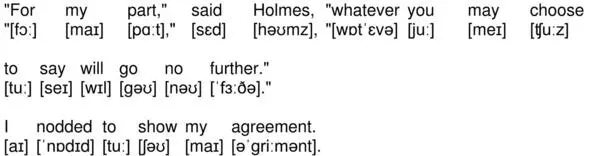 "For my part," said Holmes, "whatever you may choose
"[fɔː] [maɪ] [pɑːt]," [sɛd] [həʊmz], "[wɒtˈɛvə] [juː] [meɪ] [ʧuːz]

to say will go no further."
[tuː] [seɪ] [wɪl] [gəʊ] [nəʊ] [ˈfɜːðə]."

I nodded to show my agreement.
[aɪ] [ˈnɒdɪd] [tuː] [ʃəʊ] [maɪ] [əˈgriːmənt].